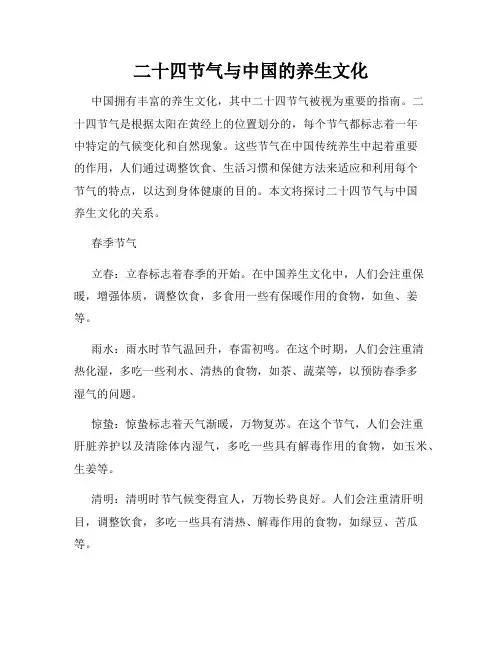 二十四节气与中国的养生文化

中国拥有丰富的养生文化，其中二十四节气被视为重要的指南。二十四节气是根据太阳在黄经上的位置划分的，每个节气都标志着一年中特定的气候变化和自然现象。这些节气在中国传统养生中起着重要的作用，人们通过调整饮食、生活习惯和保健方法来适应和利用每个节气的特点，以达到身体健康的目的。本文将探讨二十四节气与中国养生文化的关系。

春季节气

立春：立春标志着春季的开始。在中国养生文化中，人们会注重保暖，增强体质，调整饮食，多食用一些有保暖作用的食物，如鱼、姜等。

雨水：雨水时节气温回升，春雷初鸣。在这个时期，人们会注重清热化湿，多吃一些利水、清热的食物，如茶、蔬菜等，以预防春季多湿气的问题。

惊蛰：惊蛰标志着天气渐暖，万物复苏。在这个节气，人们会注重肝脏养护以及清除体内湿气，多吃一些具有解毒作用的食物，如玉米、生姜等。

清明：清明时节气候变得宜人，万物长势良好。人们会注重清肝明目，调整饮食，多吃一些具有清热、解毒作用的食物，如绿豆、苦瓜等。